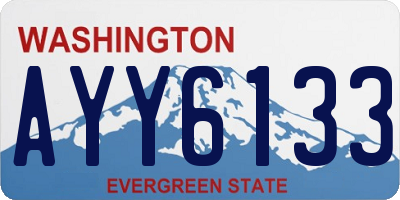 WASHINGTON
AYY6133
EVERGREEN STATE